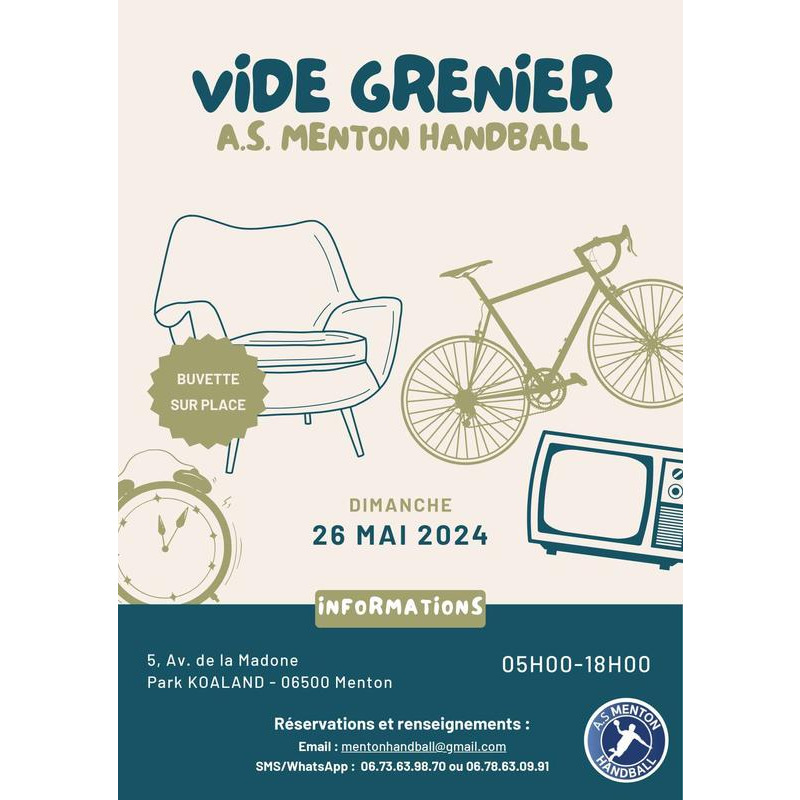 ViDE GRENiER
A.S. MENTON HANDBALL

BUVETTE
SUR PLACE

DIMANCHE
26 MAI 2024

iNFORMATiONS

5, Av. de la Madone
Park KOALAND - 06500 Menton

05H00-18H00

Réservations et renseignements :
Email : mentonhandball@gmail.com
SMS/WhatsApp : 06.73.63.98.70 ou 06.78.63.09.91

A.S MENTON
HANDBALL